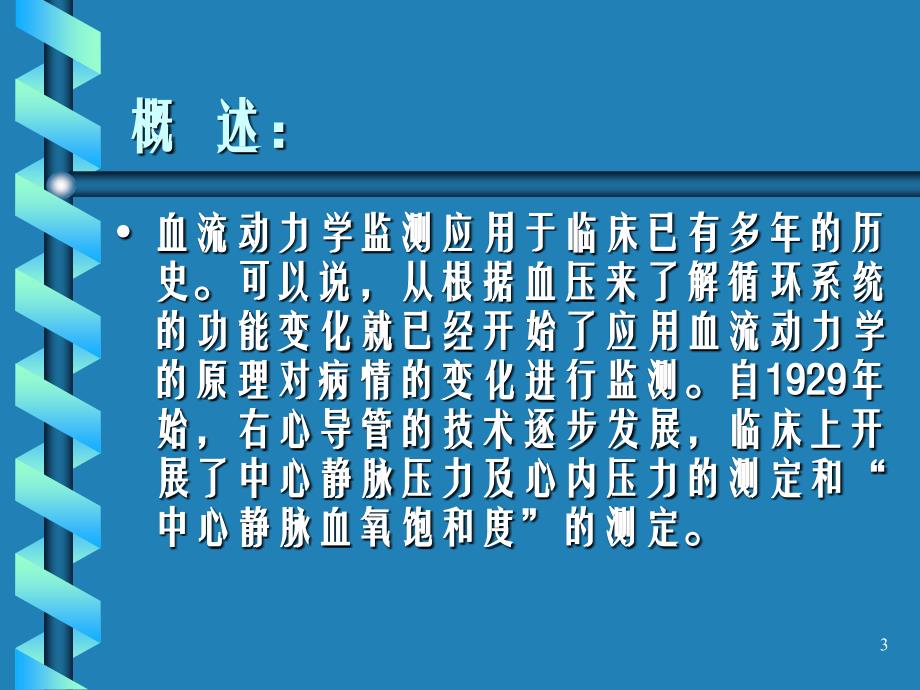 概 述：

• 血流动力学监测应用于临床已有多年的历史。可以说，从根据血压来了解循环系统的功能变化就已经开始了应用血流动力学的原理对病情的变化进行监测。自1929年始，右心导管的技术逐步发展，临床上开展了中心静脉压力及心内压力的测定和“中心静脉血氧饱和度”的测定。

3